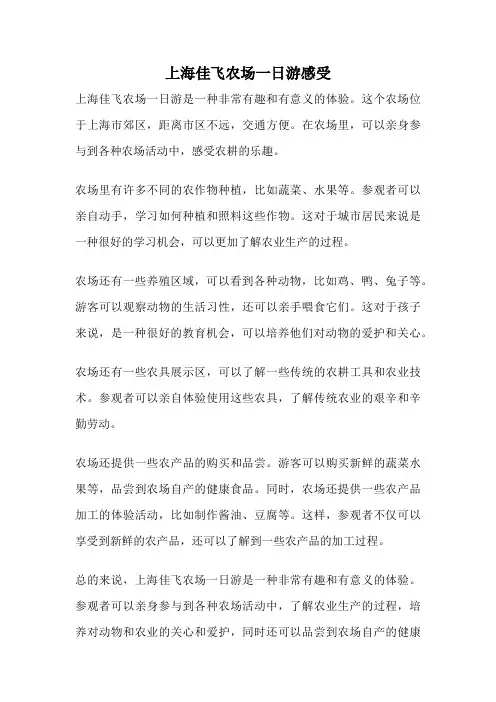 上海佳飞农场一日游感受

上海佳飞农场一日游是一种非常有趣和有意义的体验。这个农场位于上海市郊区，距离市区不远，交通方便。在农场里，可以亲身参与到各种农场活动中，感受农耕的乐趣。

农场里有许多不同的农作物种植，比如蔬菜、水果等。参观者可以亲自动手，学习如何种植和照料这些作物。这对于城市居民来说是一种很好的学习机会，可以更加了解农业生产的过程。

农场还有一些养殖区域，可以看到各种动物，比如鸡、鸭、兔子等。游客可以观察动物的生活习性，还可以亲手喂食它们。这对于孩子来说，是一种很好的教育机会，可以培养他们对动物的爱护和关心。

农场还有一些农具展示区，可以了解一些传统的农耕工具和农业技术。参观者可以亲自体验使用这些农具，了解传统农业的艰辛和辛勤劳动。

农场还提供一些农产品的购买和品尝。游客可以购买新鲜的蔬菜水果等，品尝到农场自产的健康食品。同时，农场还提供一些农产品加工的体验活动，比如制作酱油、豆腐等。这样，参观者不仅可以享受到新鲜的农产品，还可以了解到一些农产品的加工过程。

总的来说，上海佳飞农场一日游是一种非常有趣和有意义的体验。参观者可以亲身参与到各种农场活动中，了解农业生产的过程，培养对动物和农业的关心和爱护，同时还可以品尝到农场自产的健康